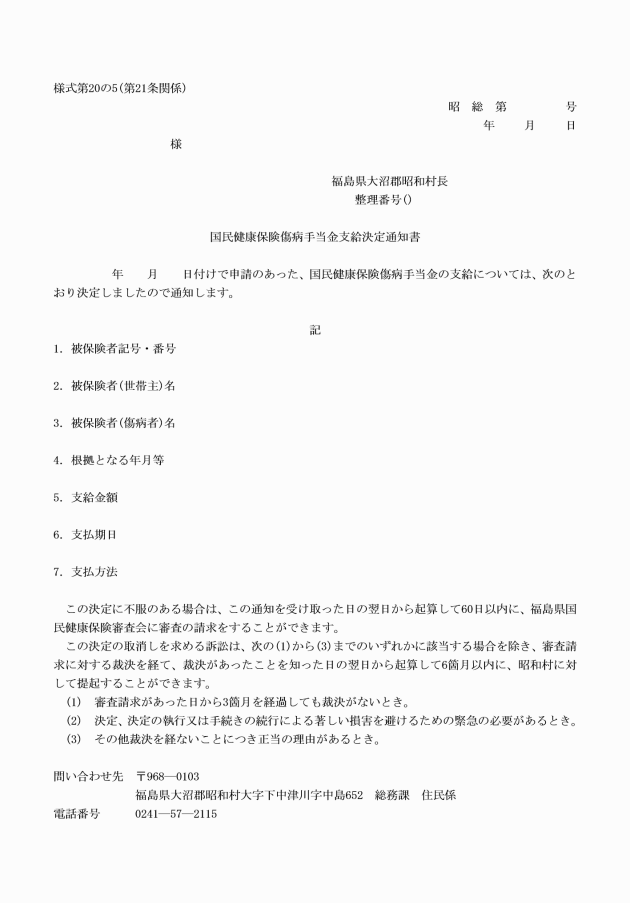 様式第20の5(第21条関係)

昭　総　第　　　　号

年　　月　　日

様

福島県大沼郡昭和村長

整理番号()

国民健康保険傷病手当金支給決定通知書

年　　月　　日付けで申請のあった、国民健康保険傷病手当金の支給については、次のとおり決定しましたので通知します。

記

1. 被保険者記号・番号

2. 被保険者(世帯主)名

3. 被保険者(傷病者)名

4. 根拠となる年月等

5. 支給金額

6. 支払期日

7. 支払方法

この決定に不服のある場合は、この通知を受け取った日の翌日から起算して60日以内に、福島県国民健康保険審査会に審査の請求をすることができます。

この決定の取消しを求める訴訟は、次の(1)から(3)までのいずれかに該当する場合を除き、審査請求に対する裁決を経て、裁決があったことを知った日の翌日から起算して6箇月以内に、昭和村に対して提起することができます。

(1)　審査請求があった日から3箇月を経過しても裁決がないとき。

(2)　決定、決定の執行又は手続きの続行による著しい損害を避けるための緊急の必要があるとき。

(3)　その他裁決を経ないことにつき正当の理由があるとき。

問い合わせ先　〒968―0103

福島県大沼郡昭和村大字下中津川字中島652　総務課　住民係

電話番号　　0241―57―2115